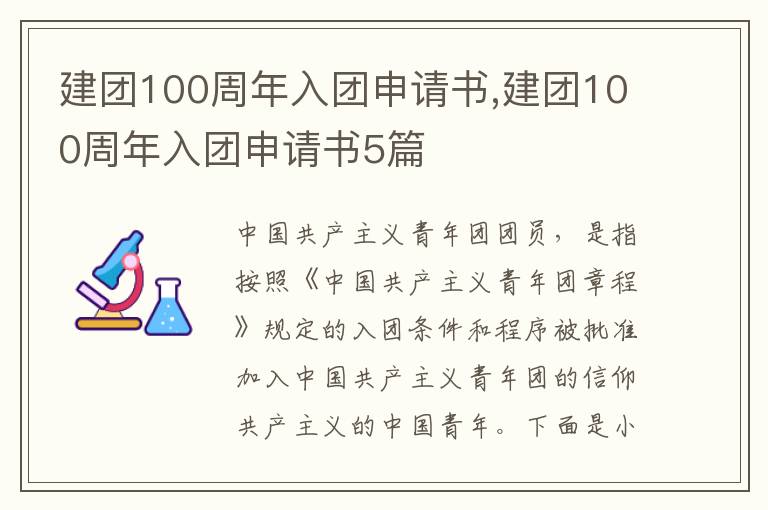 建团100周年入团申请书,建团100周年入团申请书5篇

中国共产主义青年团团员，是指按照《中国共产主义青年团章程》规定的入团条件和程序被批准加入中国共产主义青年团的信仰共产主义的中国青年。下面是小